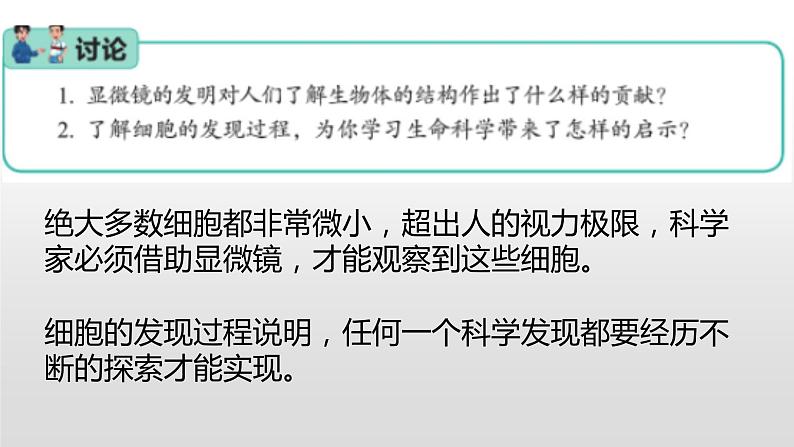 讨论

1. 显微镜的发明对人们了解生物体的结构作出了什么样的贡献？
2. 了解细胞的发现过程，为你学习生命科学带来了怎样的启示？

绝大多数细胞都非常微小，超出人的视力极限，科学家必须借助显微镜，才能观察到这些细胞。

细胞的发现过程说明，任何一个科学发现都要经历不断的探索才能实现。